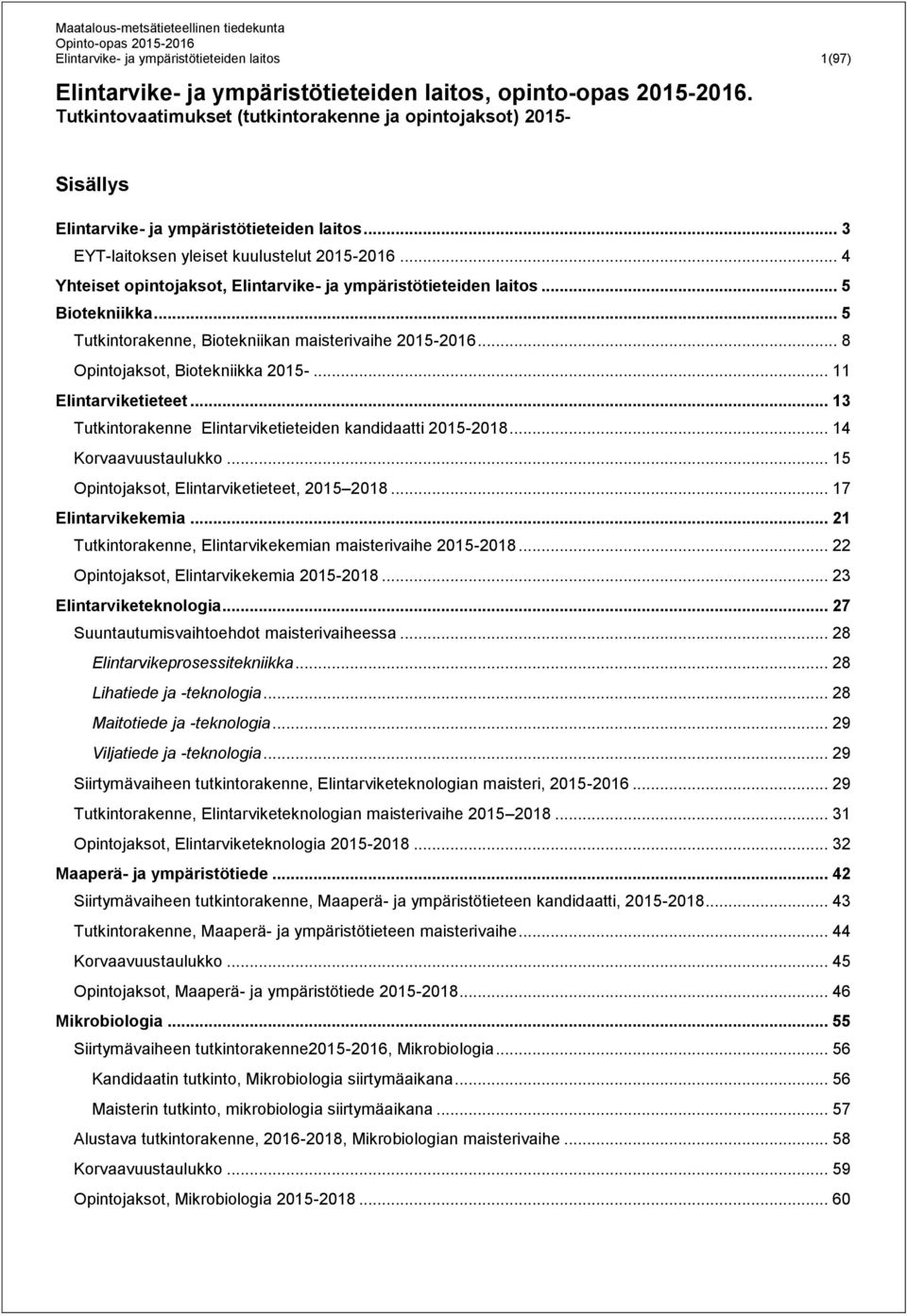 Maatalous-metsätieteellinen tiedekunta
Opinto-opas 2015-2016
Elintarvike- ja ympäristötieteiden laitos 1(97)

Elintarvike- ja ympäristötieteiden laitos, opinto-opas 2015-2016.
Tutkintovaatimukset (tutkintorakenne ja opintojaksot) 2015-

Sisällys

Elintarvike- ja ympäristötieteiden laitos ... 3
EYT-laitoksen yleiset kuulustelut 2015-2016 ... 4
Yhteiset opintojaksot, Elintarvike- ja ympäristötieteiden laitos ... 5
Biotekniikka ... 5
Tutkintorakenne, Biotekniikan maisterivaihe 2015-2016 ... 8
Opintojaksot, Biotekniikka 2015- ... 11
Elintarviketieteet ... 13
Tutkintorakenne Elintarviketieteiden kandidaatti 2015-2018 ... 14
Korvaavuustaulukko ... 15
Opintojaksot, Elintarviketieteet, 2015 2018 ... 17
Elintarvikekemia ... 21
Tutkintorakenne, Elintarvikekemian maisterivaihe 2015-2018 ... 22
Opintojaksot, Elintarvikekemia 2015-2018 ... 23
Elintarviketeknologia ... 27
Suuntautumisvaihtoehdot maisterivaiheessa ... 28
Elintarvikeprosessitekniikka ... 28
Lihatiede ja -teknologia ... 28
Maitotiede ja -teknologia ... 29
Viljatiede ja -teknologia ... 29
Siirtymävaiheen tutkintorakenne, Elintarviketeknologian maisteri, 2015-2016 ... 29
Tutkintorakenne, Elintarviketeknologian maisterivaihe 2015 2018 ... 31
Opintojaksot, Elintarviketeknologia 2015-2018 ... 32
Maaperä- ja ympäristötiede ... 42
Siirtymävaiheen tutkintorakenne, Maaperä- ja ympäristötieteen kandidaatti, 2015-2018 ... 43
Tutkintorakenne, Maaperä- ja ympäristötieteen maisterivaihe ... 44
Korvaavuustaulukko ... 45
Opintojaksot, Maaperä- ja ympäristötiede 2015-2018 ... 46
Mikrobiologia ... 55
Siirtymävaiheen tutkintorakenne2015-2016, Mikrobiologia ... 56
Kandidaatin tutkinto, Mikrobiologia siirtymäaikana ... 56
Maisterin tutkinto, mikrobiologia siirtymäaikana ... 57
Alustava tutkintorakenne, 2016-2018, Mikrobiologian maisterivaihe ... 58
Korvaavuustaulukko ... 59
Opintojaksot, Mikrobiologia 2015-2018 ... 60